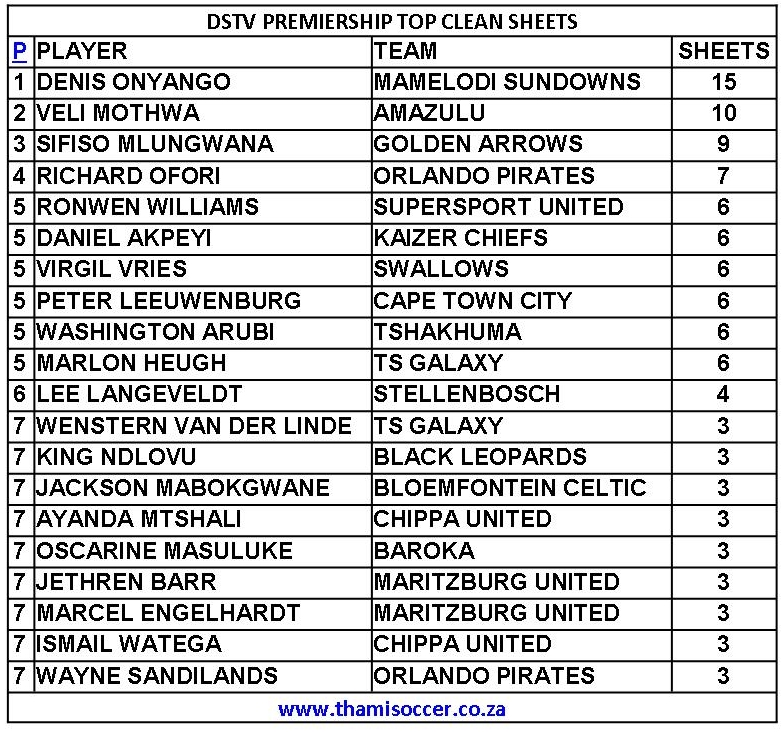 DSTV PREMIERSHIP TOP CLEAN SHEETS

| P | PLAYER | TEAM | SHEETS |
|---|---|---|---|
| 1 | DENIS ONYANGO | MAMELODI SUNDOWNS | 15 |
| 2 | VELI MOTHWA | AMAZULU | 10 |
| 3 | SIFISO MLUNGWANA | GOLDEN ARROWS | 9 |
| 4 | RICHARD OFORI | ORLANDO PIRATES | 7 |
| 5 | RONWEN WILLIAMS | SUPERSPORT UNITED | 6 |
| 5 | DANIEL AKPEYI | KAIZER CHIEFS | 6 |
| 5 | VIRGIL VRIES | SWALLOWS | 6 |
| 5 | PETER LEEUWENBURG | CAPE TOWN CITY | 6 |
| 5 | WASHINGTON ARUBI | TSHAKHUMA | 6 |
| 5 | MARLON HEUGH | TS GALAXY | 6 |
| 6 | LEE LANGEVELDT | STELLENBOSCH | 4 |
| 7 | WENSTERN VAN DER LINDE | TS GALAXY | 3 |
| 7 | KING NDLOVU | BLACK LEOPARDS | 3 |
| 7 | JACKSON MABOKGWANE | BLOEMFONTEIN CELTIC | 3 |
| 7 | AYANDA MTSHALI | CHIPPA UNITED | 3 |
| 7 | OSCARINE MASULUKE | BAROKA | 3 |
| 7 | JETHREN BARR | MARITZBURG UNITED | 3 |
| 7 | MARCEL ENGELHARDT | MARITZBURG UNITED | 3 |
| 7 | ISMAIL WATEGA | CHIPPA UNITED | 3 |
| 7 | WAYNE SANDILANDS | ORLANDO PIRATES | 3 |

www.thamisoccer.co.za